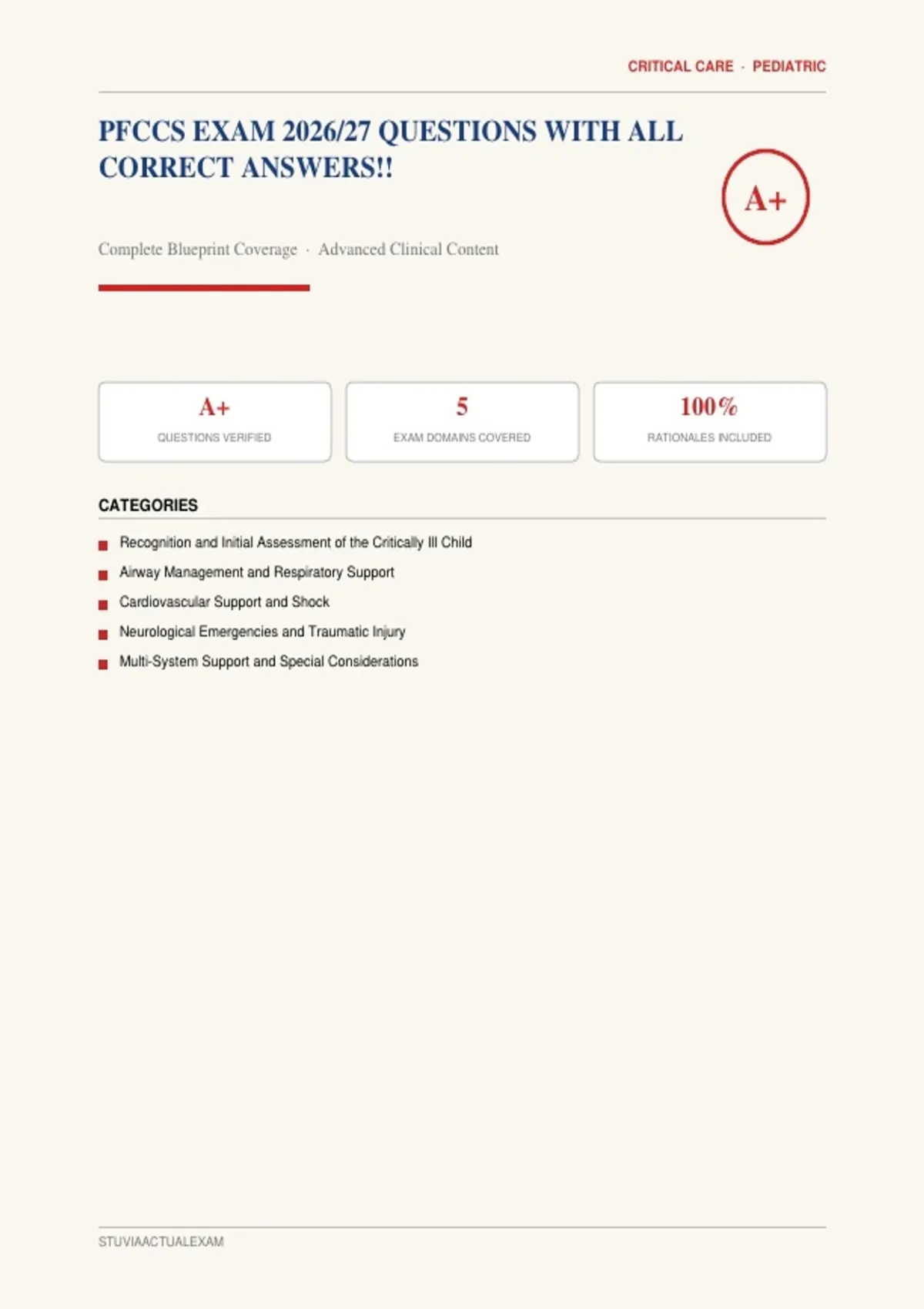 CRITICAL CARE · PEDIATRIC

PFCCS EXAM 2026/27 QUESTIONS WITH ALL CORRECT ANSWERS!!

A+

Complete Blueprint Coverage · Advanced Clinical Content

A+
QUESTIONS VERIFIED

5
EXAM DOMAINS COVERED

100%
RATIONALES INCLUDED

CATEGORIES

• Recognition and Initial Assessment of the Critically Ill Child
• Airway Management and Respiratory Support
• Cardiovascular Support and Shock
• Neurological Emergencies and Traumatic Injury
• Multi-System Support and Special Considerations

STUVIAACTUALEXAM